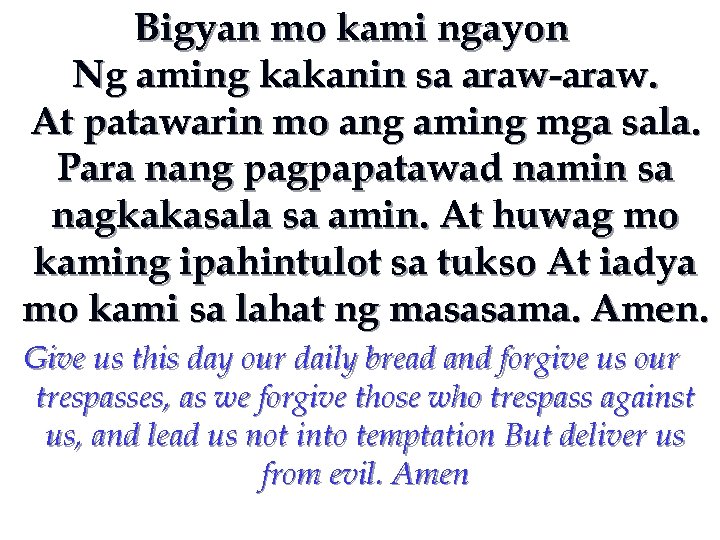 Bigyan mo kami ngayon
Ng aming kakanin sa araw-araw.
At patawarin mo ang aming mga sala.
Para nang pagpapatawad namin sa nagkakasala sa amin. At huwag mo kaming ipahintulot sa tukso At iadya mo kami sa lahat ng masasama. Amen.

Give us this day our daily bread and forgive us our trespasses, as we forgive those who trespass against us, and lead us not into temptation But deliver us from evil. Amen